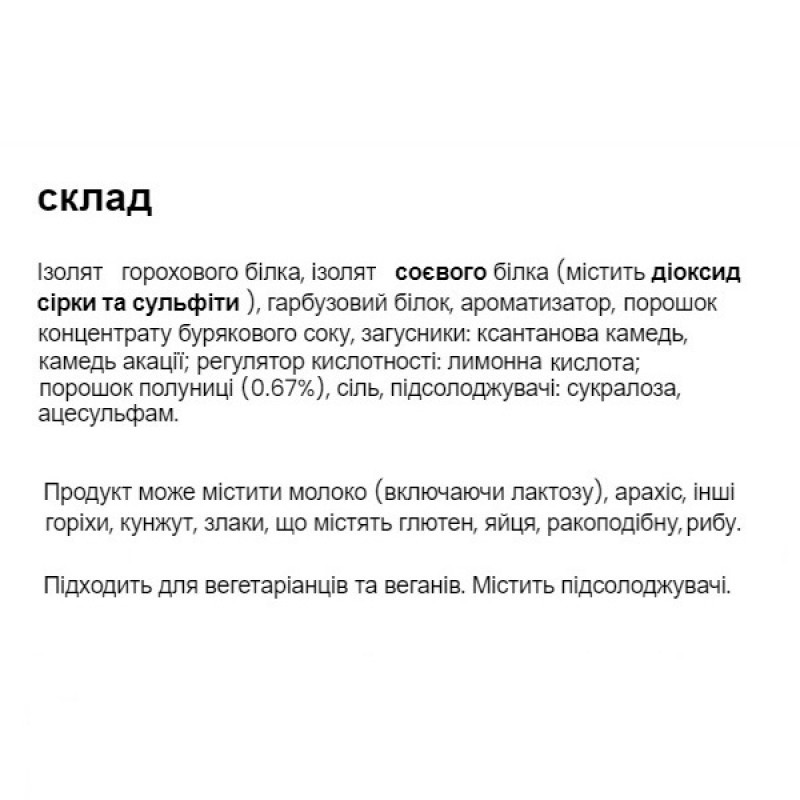 склад

Ізолят горохового білка, ізолят соєвого білка (містить діоксид сірки та сульфіти ), гарбузовий білок, ароматизатор, порошок концентрату бурякового соку, загусники: ксантанова камедь, камедь акації; регулятор кислотності: лимонна кислота; порошок полуниці (0.67%), сіль, підсолоджувачі: сукралоза, ацесульфам.

Продукт може містити молоко (включаючи лактозу), арахіс, інші горіхи, кунжут, злаки, що містять глютен, яйця, ракоподібну, рибу.

Підходить для вегетаріанців та веганів. Містить підсолоджувачі.